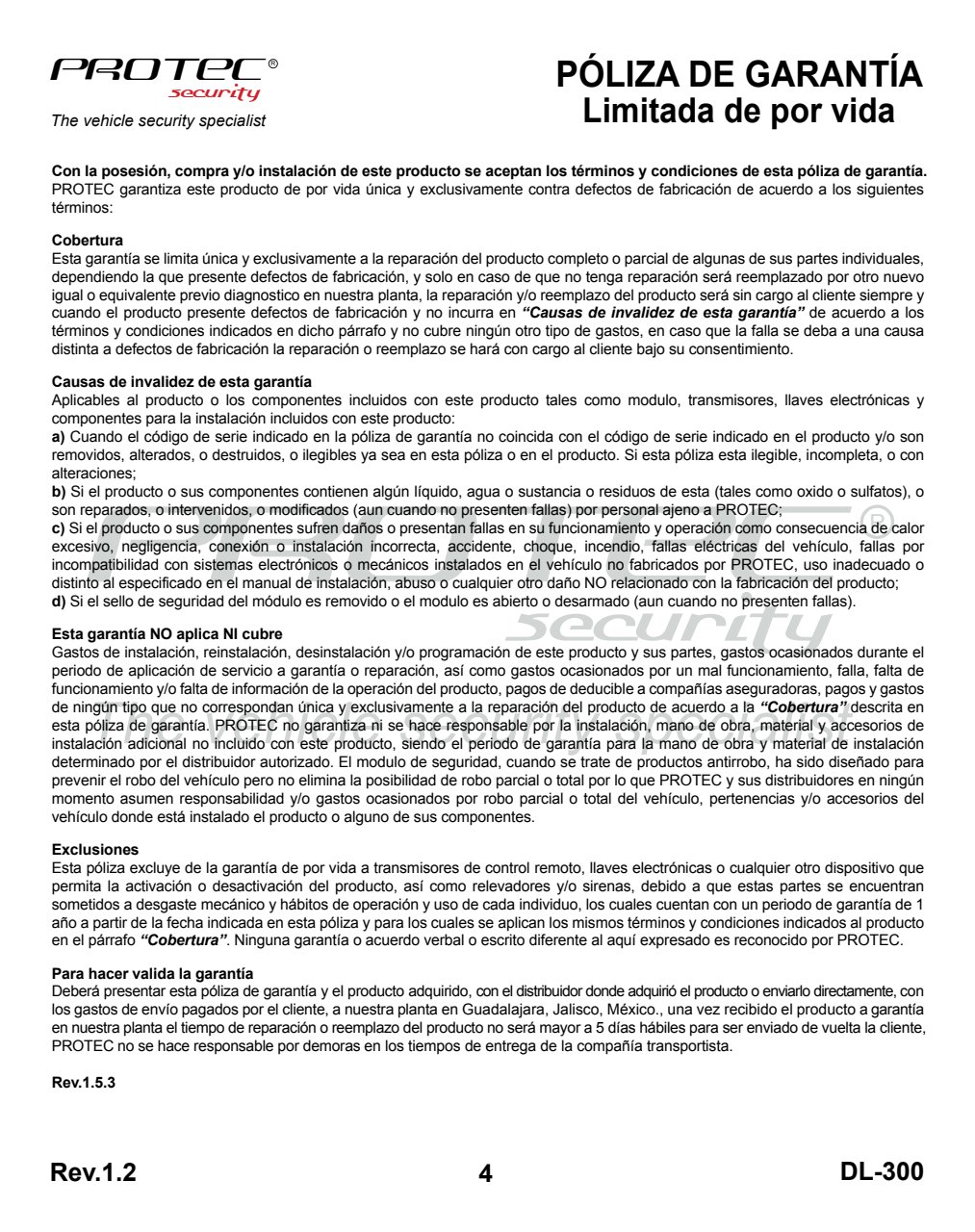 PROTEC®
security
The vehicle security specialist

PÓLIZA DE GARANTÍA
Limitada de por vida

Con la posesión, compra y/o instalación de este producto se aceptan los términos y condiciones de esta póliza de garantía. PROTEC garantiza este producto de por vida única y exclusivamente contra defectos de fabricación de acuerdo a los siguientes términos:

Cobertura
Esta garantía se limita única y exclusivamente a la reparación del producto completo o parcial de algunas de sus partes individuales, dependiendo la que presente defectos de fabricación, y solo en caso de que no tenga reparación será reemplazado por otro nuevo igual o equivalente previo diagnostico en nuestra planta, la reparación y/o reemplazo del producto será sin cargo al cliente siempre y cuando el producto presente defectos de fabricación y no incurra en "Causas de invalidez de esta garantía" de acuerdo a los términos y condiciones indicados en dicho párrafo y no cubre ningún otro tipo de gastos, en caso que la falla se deba a una causa distinta a defectos de fabricación la reparación o reemplazo se hará con cargo al cliente bajo su consentimiento.

Causas de invalidez de esta garantía
Aplicables al producto o los componentes incluidos con este producto tales como modulo, transmisores, llaves electrónicas y componentes para la instalación incluidos con este producto:
a) Cuando el código de serie indicado en la póliza de garantía no coincida con el código de serie indicado en el producto y/o son removidos, alterados, o destruidos, o ilegibles ya sea en esta póliza o en el producto. Si esta póliza esta ilegible, incompleta, o con alteraciones;
b) Si el producto o sus componentes contienen algún líquido, agua o sustancia o residuos de esta (tales como oxido o sulfatos), o son reparados, o intervenidos, o modificados (aun cuando no presenten fallas) por personal ajeno a PROTEC;
c) Si el producto o sus componentes sufren daños o presentan fallas en su funcionamiento y operación como consecuencia de calor excesivo, negligencia, conexión o instalación incorrecta, accidente, choque, incendio, fallas eléctricas del vehículo, fallas por incompatibilidad con sistemas electrónicos o mecánicos instalados en el vehículo no fabricados por PROTEC, uso inadecuado o distinto al especificado en el manual de instalación, abuso o cualquier otro daño NO relacionado con la fabricación del producto;
d) Si el sello de seguridad del módulo es removido o el modulo es abierto o desarmado (aun cuando no presenten fallas).

Esta garantía NO aplica NI cubre
Gastos de instalación, reinstalación, desinstalación y/o programación de este producto y sus partes, gastos ocasionados durante el periodo de aplicación de servicio a garantía o reparación, así como gastos ocasionados por un mal funcionamiento, falla, falta de funcionamiento y/o falta de información de la operación del producto, pagos de deducible a compañías aseguradoras, pagos y gastos de ningún tipo que no correspondan única y exclusivamente a la reparación del producto de acuerdo a la "Cobertura" descrita en esta póliza de garantía. PROTEC no garantiza ni se hace responsable por la instalación, mano de obra, material y accesorios de instalación adicional no incluido con este producto, siendo el periodo de garantía para la mano de obra y material de instalación determinado por el distribuidor autorizado. El modulo de seguridad, cuando se trate de productos antirrobo, ha sido diseñado para prevenir el robo del vehículo pero no elimina la posibilidad de robo parcial o total por lo que PROTEC y sus distribuidores en ningún momento asumen responsabilidad y/o gastos ocasionados por robo parcial o total del vehículo, pertenencias y/o accesorios del vehículo donde está instalado el producto o alguno de sus componentes.

Exclusiones
Esta póliza excluye de la garantía de por vida a transmisores de control remoto, llaves electrónicas o cualquier otro dispositivo que permita la activación o desactivación del producto, así como relevadores y/o sirenas, debido a que estas partes se encuentran sometidos a desgaste mecánico y hábitos de operación y uso de cada individuo, los cuales cuentan con un periodo de garantía de 1 año a partir de la fecha indicada en esta póliza y para los cuales se aplican los mismos términos y condiciones indicados al producto en el párrafo "Cobertura". Ninguna garantía o acuerdo verbal o escrito diferente al aquí expresado es reconocido por PROTEC.

Para hacer valida la garantía
Deberá presentar esta póliza de garantía y el producto adquirido, con el distribuidor donde adquirió el producto o enviarlo directamente, con los gastos de envío pagados por el cliente, a nuestra planta en Guadalajara, Jalisco, México., una vez recibido el producto a garantía en nuestra planta el tiempo de reparación o reemplazo del producto no será mayor a 5 días hábiles para ser enviado de vuelta la cliente, PROTEC no se hace responsable por demoras en los tiempos de entrega de la compañía transportista.

Rev.1.5.3

Rev.1.2 4 DL-300